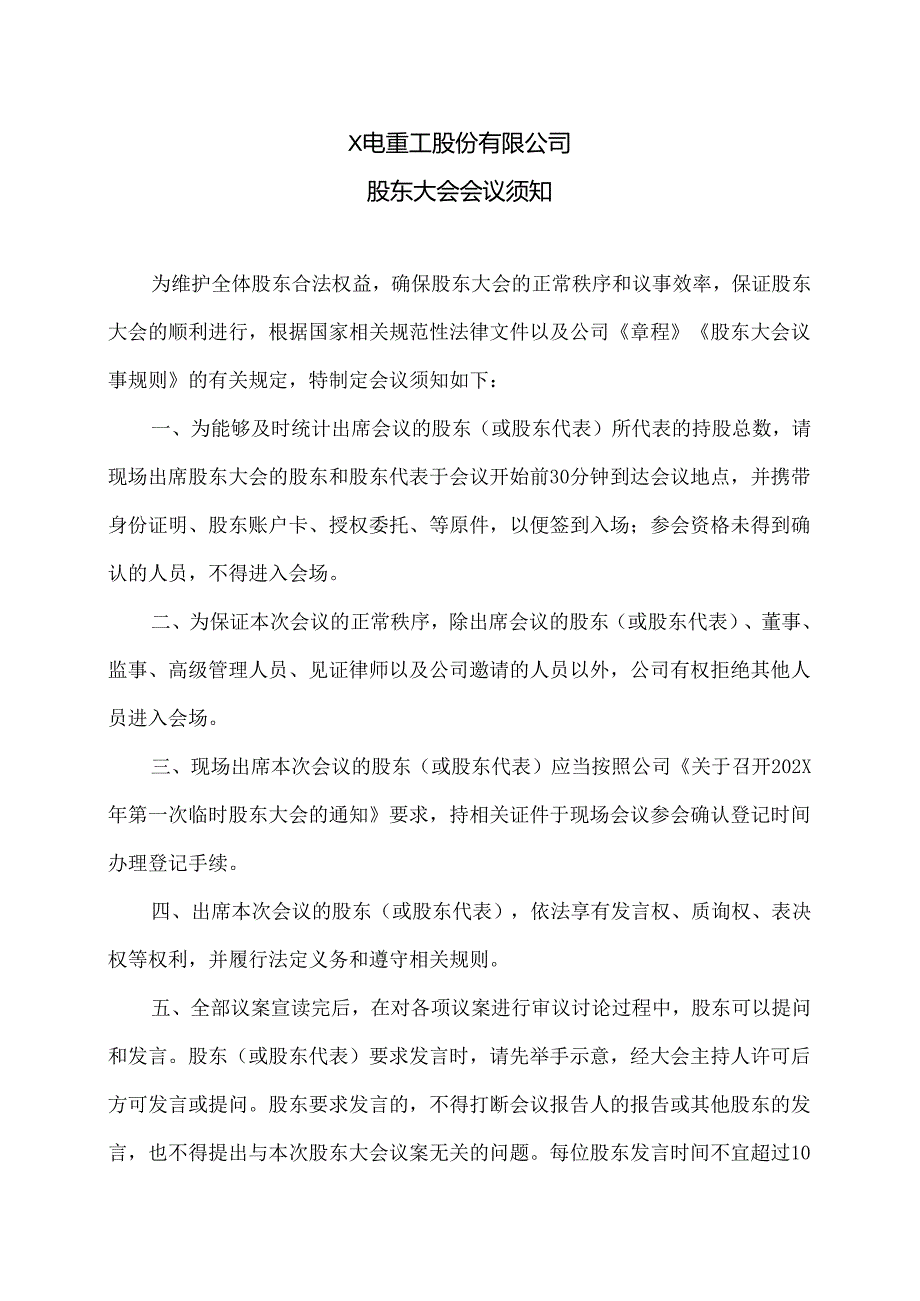 X电重工股份有限公司

股东大会会议须知

为维护全体股东合法权益，确保股东大会的正常秩序和议事效率，保证股东大会的顺利进行，根据国家相关规范性法律文件以及公司《章程》《股东大会议事规则》的有关规定，特制定会议须知如下：

一、为能够及时统计出席会议的股东（或股东代表）所代表的持股总数，请现场出席股东大会的股东和股东代表于会议开始前30分钟到达会议地点，并携带身份证明、股东账户卡、授权委托、等原件，以便签到入场；参会资格未得到确认的人员，不得进入会场。

二、为保证本次会议的正常秩序，除出席会议的股东（或股东代表）、董事、监事、高级管理人员、见证律师以及公司邀请的人员以外，公司有权拒绝其他人员进入会场。

三、现场出席本次会议的股东（或股东代表）应当按照公司《关于召开202X年第一次临时股东大会的通知》要求，持相关证件于现场会议参会确认登记时间办理登记手续。

四、出席本次会议的股东（或股东代表），依法享有发言权、质询权、表决权等权利，并履行法定义务和遵守相关规则。

五、全部议案宣读完后，在对各项议案进行审议讨论过程中，股东可以提问和发言。股东（或股东代表）要求发言时，请先举手示意，经大会主持人许可后方可发言或提问。股东要求发言的，不得打断会议报告人的报告或其他股东的发言，也不得提出与本次股东大会议案无关的问题。每位股东发言时间不宜超过10